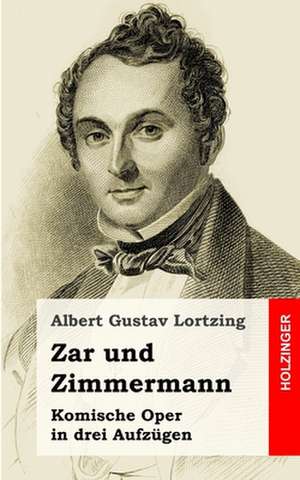 Albert Gustav Lortzing

Zar und Zimmermann

Komische Oper in drei Aufzügen

HOLZINGER